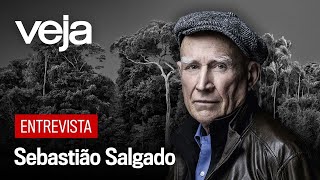 veja

ENTREVISTA

Sebastião Salgado